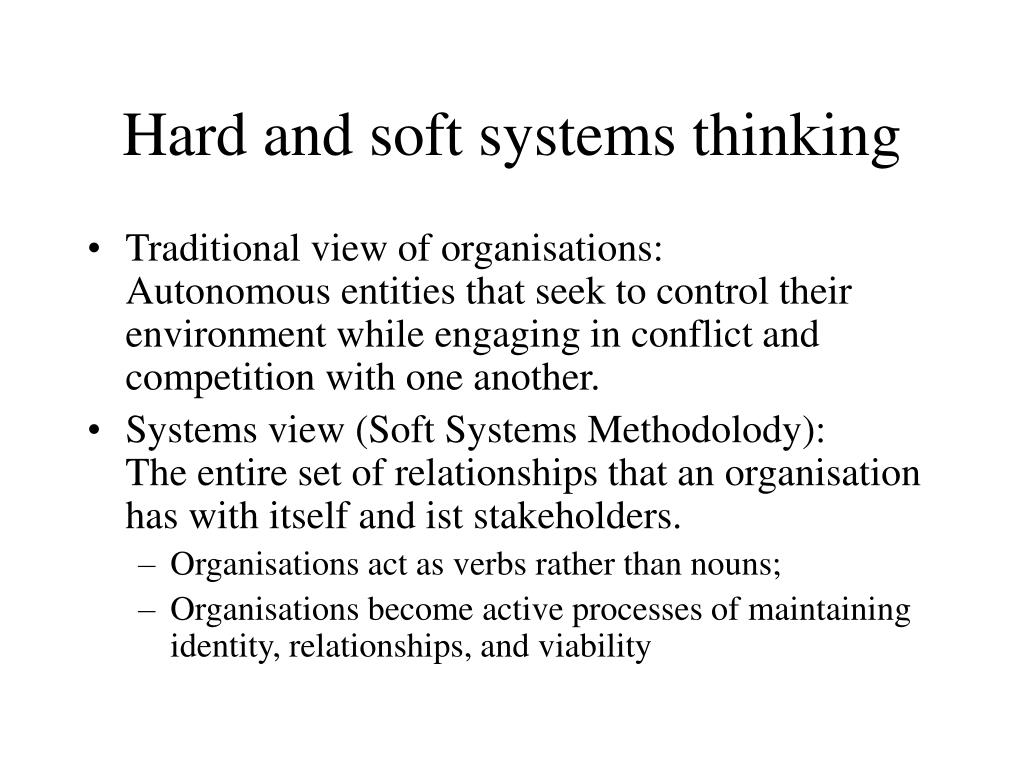 Hard and soft systems thinking

• Traditional view of organisations:
Autonomous entities that seek to control their environment while engaging in conflict and competition with one another.

• Systems view (Soft Systems Methodolody):
The entire set of relationships that an organisation has with itself and ist stakeholders.

– Organisations act as verbs rather than nouns;

– Organisations become active processes of maintaining identity, relationships, and viability